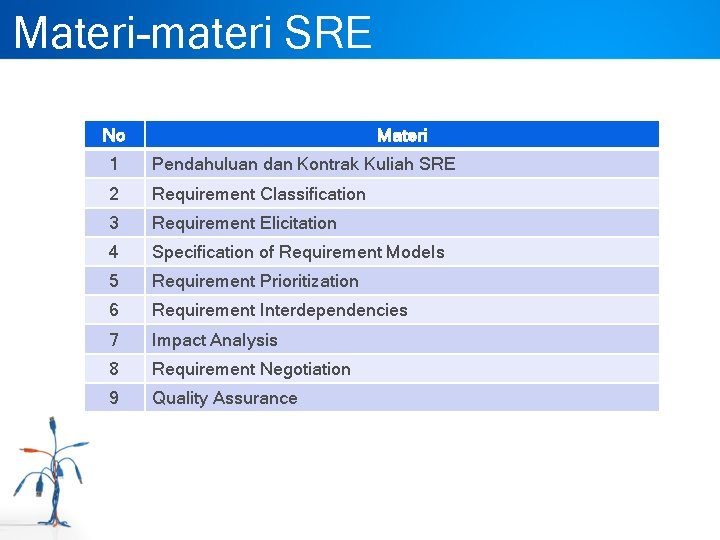 Materi-materi SRE

| No | Materi |
|---|---|
| 1 | Pendahuluan dan Kontrak Kuliah SRE |
| 2 | Requirement Classification |
| 3 | Requirement Elicitation |
| 4 | Specification of Requirement Models |
| 5 | Requirement Prioritization |
| 6 | Requirement Interdependencies |
| 7 | Impact Analysis |
| 8 | Requirement Negotiation |
| 9 | Quality Assurance |